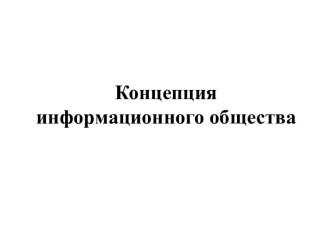 Концепция
информационного общества